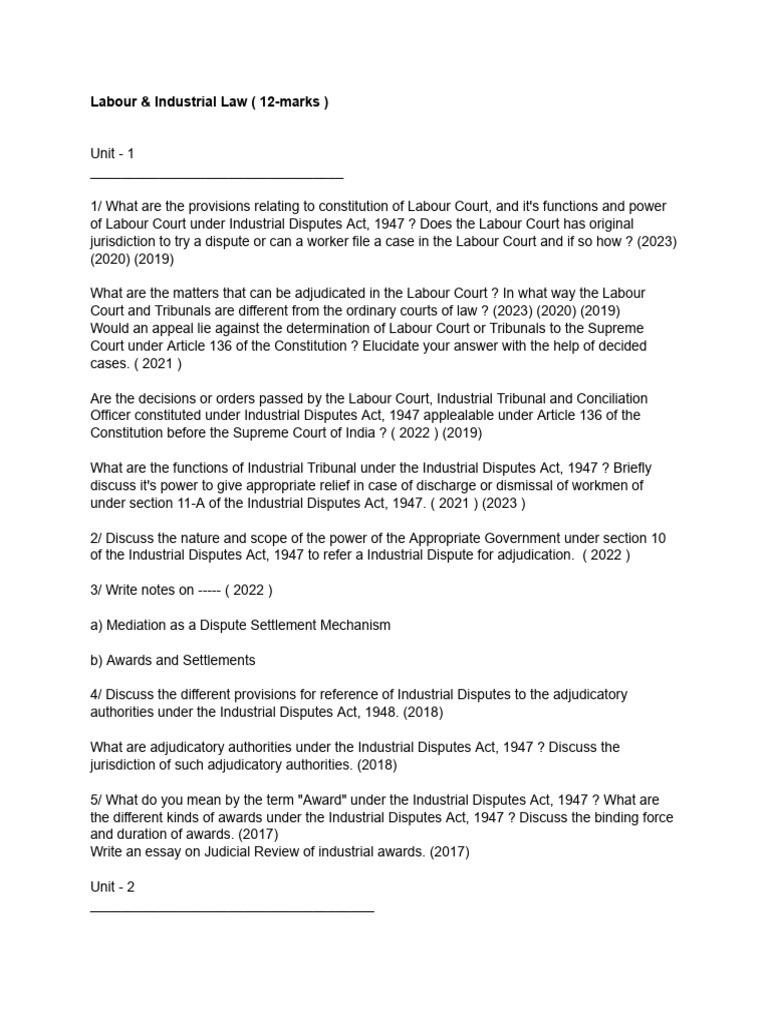 Labour & Industrial Law ( 12-marks )

Unit - 1

1/ What are the provisions relating to constitution of Labour Court, and it's functions and power of Labour Court under Industrial Disputes Act, 1947 ? Does the Labour Court has original jurisdiction to try a dispute or can a worker file a case in the Labour Court and if so how ? (2023) (2020) (2019)

What are the matters that can be adjudicated in the Labour Court ? In what way the Labour Court and Tribunals are different from the ordinary courts of law ? (2023) (2020) (2019)
Would an appeal lie against the determination of Labour Court or Tribunals to the Supreme Court under Article 136 of the Constitution ? Elucidate your answer with the help of decided cases. ( 2021 )

Are the decisions or orders passed by the Labour Court, Industrial Tribunal and Conciliation Officer constituted under Industrial Disputes Act, 1947 applealable under Article 136 of the Constitution before the Supreme Court of India ? ( 2022 ) (2019)

What are the functions of Industrial Tribunal under the Industrial Disputes Act, 1947 ? Briefly discuss it's power to give appropriate relief in case of discharge or dismissal of workmen of under section 11-A of the Industrial Disputes Act, 1947. ( 2021 ) (2023 )

2/ Discuss the nature and scope of the power of the Appropriate Government under section 10 of the Industrial Disputes Act, 1947 to refer a Industrial Dispute for adjudication. ( 2022 )

3/ Write notes on ----- ( 2022 )

a) Mediation as a Dispute Settlement Mechanism

b) Awards and Settlements

4/ Discuss the different provisions for reference of Industrial Disputes to the adjudicatory authorities under the Industrial Disputes Act, 1948. (2018)

What are adjudicatory authorities under the Industrial Disputes Act, 1947 ? Discuss the jurisdiction of such adjudicatory authorities. (2018)

5/ What do you mean by the term "Award" under the Industrial Disputes Act, 1947 ? What are the different kinds of awards under the Industrial Disputes Act, 1947 ? Discuss the binding force and duration of awards. (2017)
Write an essay on Judicial Review of industrial awards. (2017)

Unit - 2